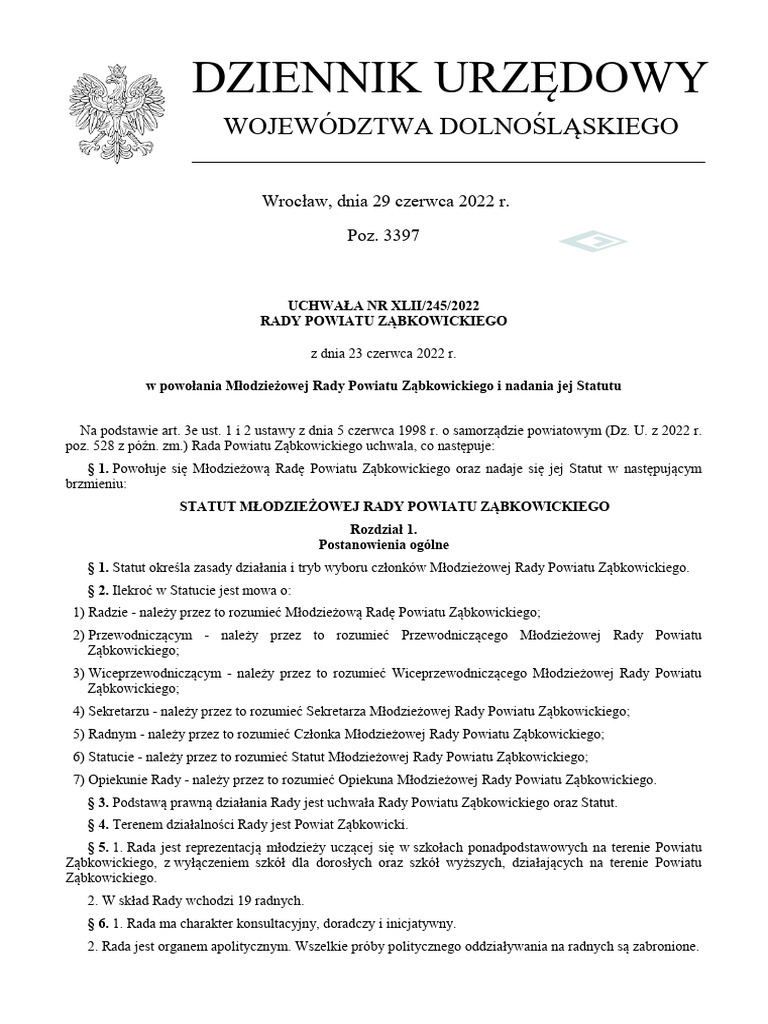 DZIENNIK URZĘDOWY
WOJEWÓDZTWA DOLNOŚLĄSKIEGO

Wrocław, dnia 29 czerwca 2022 r.

Poz. 3397

UCHWAŁA NR XLII/245/2022
RADY POWIATU ZĄBKOWICKIEGO

z dnia 23 czerwca 2022 r.

w powołania Młodzieżowej Rady Powiatu Ząbkowickiego i nadania jej Statutu

Na podstawie art. 3e ust. 1 i 2 ustawy z dnia 5 czerwca 1998 r. o samorządzie powiatowym (Dz. U. z 2022 r. poz. 528 z późn. zm.) Rada Powiatu Ząbkowickiego uchwala, co następuje:

§ 1. Powołuje się Młodzieżową Radę Powiatu Ząbkowickiego oraz nadaje się jej Statut w następującym brzmieniu:

STATUT MŁODZIEŻOWEJ RADY POWIATU ZĄBKOWICKIEGO

Rozdział 1.
Postanowienia ogólne

§ 1. Statut określa zasady działania i tryb wyboru członków Młodzieżowej Rady Powiatu Ząbkowickiego.

§ 2. Ilekroć w Statucie jest mowa o:

1) Radzie - należy przez to rozumieć Młodzieżową Radę Powiatu Ząbkowickiego;

2) Przewodniczącym - należy przez to rozumieć Przewodniczącego Młodzieżowej Rady Powiatu Ząbkowickiego;

3) Wiceprzewodniczącym - należy przez to rozumieć Wiceprzewodniczącego Młodzieżowej Rady Powiatu Ząbkowickiego;

4) Sekretarzu - należy przez to rozumieć Sekretarza Młodzieżowej Rady Powiatu Ząbkowickiego;

5) Radnym - należy przez to rozumieć Członka Młodzieżowej Rady Powiatu Ząbkowickiego;

6) Statucie - należy przez to rozumieć Statut Młodzieżowej Rady Powiatu Ząbkowickiego;

7) Opiekunie Rady - należy przez to rozumieć Opiekuna Młodzieżowej Rady Powiatu Ząbkowickiego.

§ 3. Podstawą prawną działania Rady jest uchwała Rady Powiatu Ząbkowickiego oraz Statut.

§ 4. Terenem działalności Rady jest Powiat Ząbkowicki.

§ 5. 1. Rada jest reprezentacją młodzieży uczącej się w szkołach ponadpodstawowych na terenie Powiatu Ząbkowickiego, z wyłączeniem szkół dla dorosłych oraz szkół wyższych, działających na terenie Powiatu Ząbkowickiego.

2. W skład Rady wchodzi 19 radnych.

§ 6. 1. Rada ma charakter konsultacyjny, doradczy i inicjatywny.

2. Rada jest organem apolitycznym. Wszelkie próby politycznego oddziaływania na radnych są zabronione.